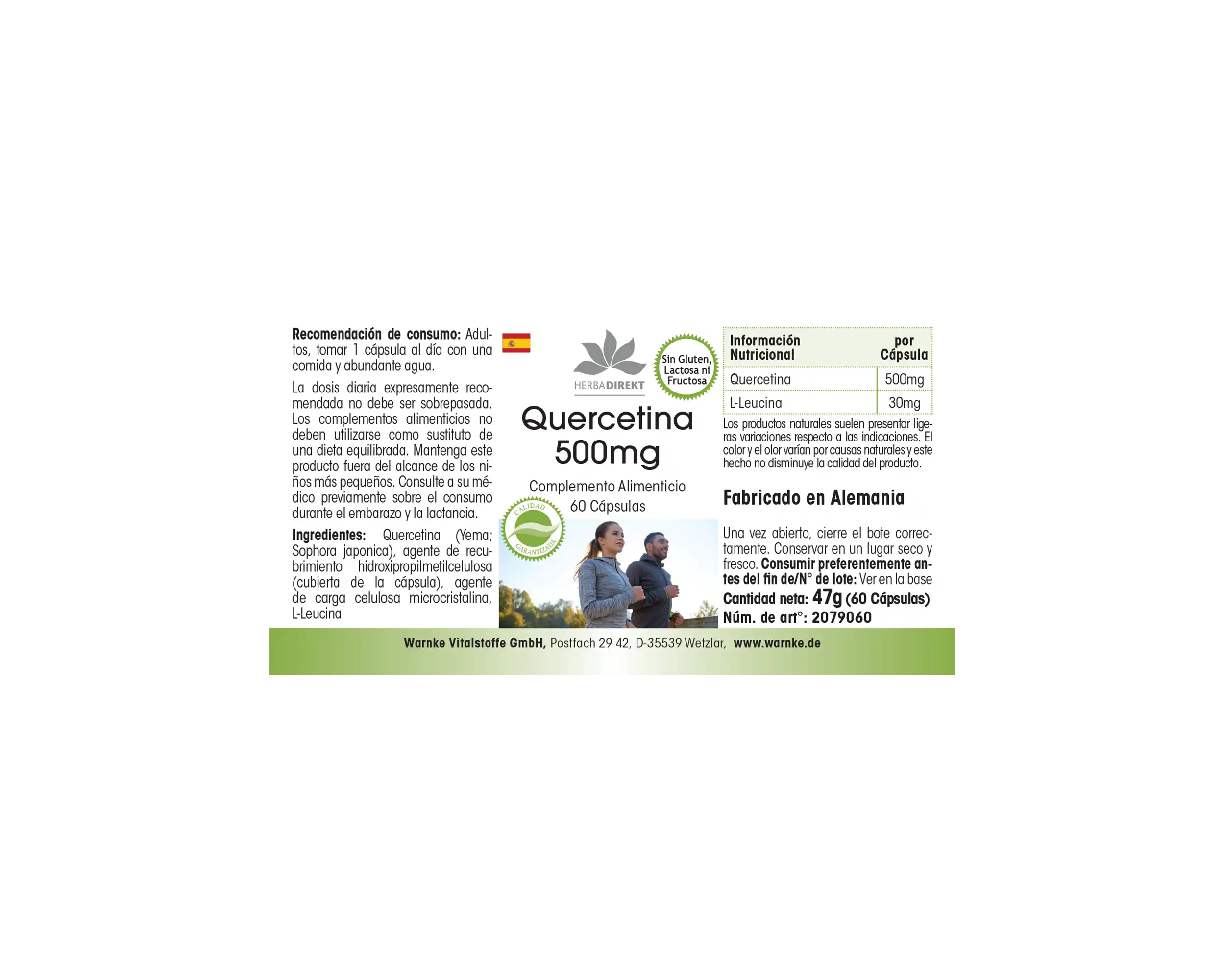 Recomendación de consumo: Adultos, tomar 1 cápsula al día con una comida y abundante agua.

La dosis diaria expresamente recomendada no debe ser sobrepasada. Los complementos alimenticios no deben utilizarse como sustituto de una dieta equilibrada. Mantenga este producto fuera del alcance de los niños más pequeños. Consulte a su médico previamente sobre el consumo durante el embarazo y la lactancia.

Ingredientes: Quercetina (Yema; Sophora japonica), agente de recubrimiento hidroxipropilmetilcelulosa (cubierta de la cápsula), agente de carga celulosa microcristalina, L-Leucina

HERBADIREKT

Sin Gluten, Lactosa ni Fructosa

Quercetina
500mg

Complemento Alimenticio
60 Cápsulas

CALIDAD GARANTIZADA

| Información Nutricional | por Cápsula |
|---|---|
| Quercetina | 500mg |
| L-Leucina | 30mg |

Los productos naturales suelen presentar ligeras variaciones respecto a las indicaciones. El color y el olor varían por causas naturales y este hecho no disminuye la calidad del producto.

Fabricado en Alemania

Una vez abierto, cierre el bote correctamente. Conservar en un lugar seco y fresco. Consumir preferentemente antes del fin de/N° de lote: Ver en la base
Cantidad neta: 47g (60 Cápsulas)
Núm. de art°: 2079060

Warnke Vitalstoffe GmbH, Postfach 29 42, D-35539 Wetzlar, www.warnke.de